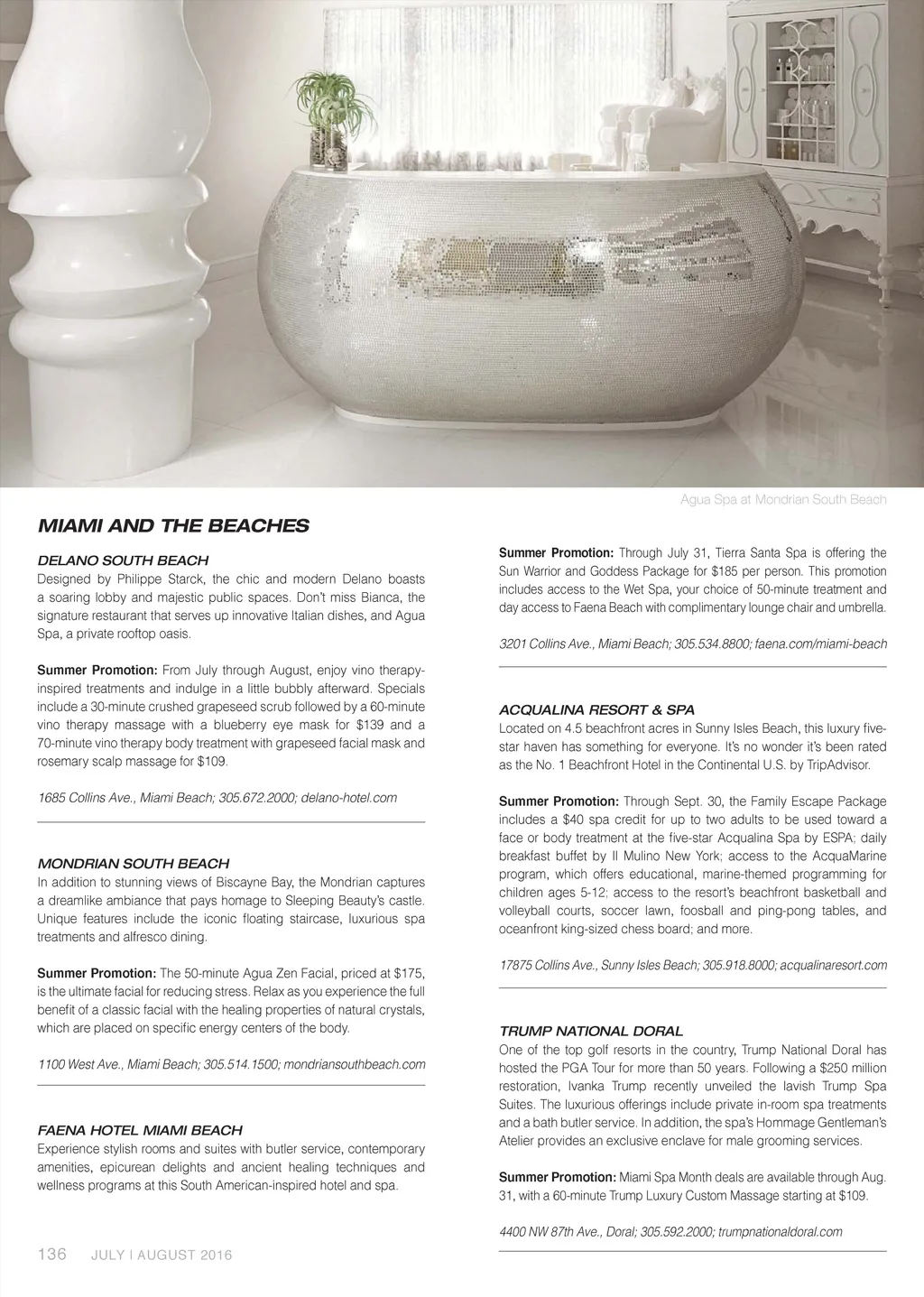 Agua Spa at Mondrian South Beach

MIAMI AND THE BEACHES

DELANO SOUTH BEACH
Designed by Philippe Starck, the chic and modern Delano boasts a soaring lobby and majestic public spaces. Don't miss Bianca, the signature restaurant that serves up innovative Italian dishes, and Agua Spa, a private rooftop oasis.

Summer Promotion: From July through August, enjoy vino therapy-inspired treatments and indulge in a little bubbly afterward. Specials include a 30-minute crushed grapeseed scrub followed by a 60-minute vino therapy massage with a blueberry eye mask for $139 and a 70-minute vino therapy body treatment with grapeseed facial mask and rosemary scalp massage for $109.

1685 Collins Ave., Miami Beach; 305.672.2000; delano-hotel.com

MONDRIAN SOUTH BEACH
In addition to stunning views of Biscayne Bay, the Mondrian captures a dreamlike ambiance that pays homage to Sleeping Beauty's castle. Unique features include the iconic floating staircase, luxurious spa treatments and alfresco dining.

Summer Promotion: The 50-minute Agua Zen Facial, priced at $175, is the ultimate facial for reducing stress. Relax as you experience the full benefit of a classic facial with the healing properties of natural crystals, which are placed on specific energy centers of the body.

1100 West Ave., Miami Beach; 305.514.1500; mondriansouthbeach.com

FAENA HOTEL MIAMI BEACH
Experience stylish rooms and suites with butler service, contemporary amenities, epicurean delights and ancient healing techniques and wellness programs at this South American-inspired hotel and spa.

Summer Promotion: Through July 31, Tierra Santa Spa is offering the Sun Warrior and Goddess Package for $185 per person. This promotion includes access to the Wet Spa, your choice of 50-minute treatment and day access to Faena Beach with complimentary lounge chair and umbrella.

3201 Collins Ave., Miami Beach; 305.534.8800; faena.com/miami-beach

ACQUALINA RESORT & SPA
Located on 4.5 beachfront acres in Sunny Isles Beach, this luxury five-star haven has something for everyone. It's no wonder it's been rated as the No. 1 Beachfront Hotel in the Continental U.S. by TripAdvisor.

Summer Promotion: Through Sept. 30, the Family Escape Package includes a $40 spa credit for up to two adults to be used toward a face or body treatment at the five-star Acqualina Spa by ESPA; daily breakfast buffet by Il Mulino New York; access to the AcquaMarine program, which offers educational, marine-themed programming for children ages 5-12; access to the resort's beachfront basketball and volleyball courts, soccer lawn, foosball and ping-pong tables, and oceanfront king-sized chess board; and more.

17875 Collins Ave., Sunny Isles Beach; 305.918.8000; acqualinaresort.com

TRUMP NATIONAL DORAL
One of the top golf resorts in the country, Trump National Doral has hosted the PGA Tour for more than 50 years. Following a $250 million restoration, Ivanka Trump recently unveiled the lavish Trump Spa Suites. The luxurious offerings include private in-room spa treatments and a bath butler service. In addition, the spa's Hommage Gentleman's Atelier provides an exclusive enclave for male grooming services.

Summer Promotion: Miami Spa Month deals are available through Aug. 31, with a 60-minute Trump Luxury Custom Massage starting at $109.

4400 NW 87th Ave., Doral; 305.592.2000; trumpnationaldoral.com

136 JULY | AUGUST 2016